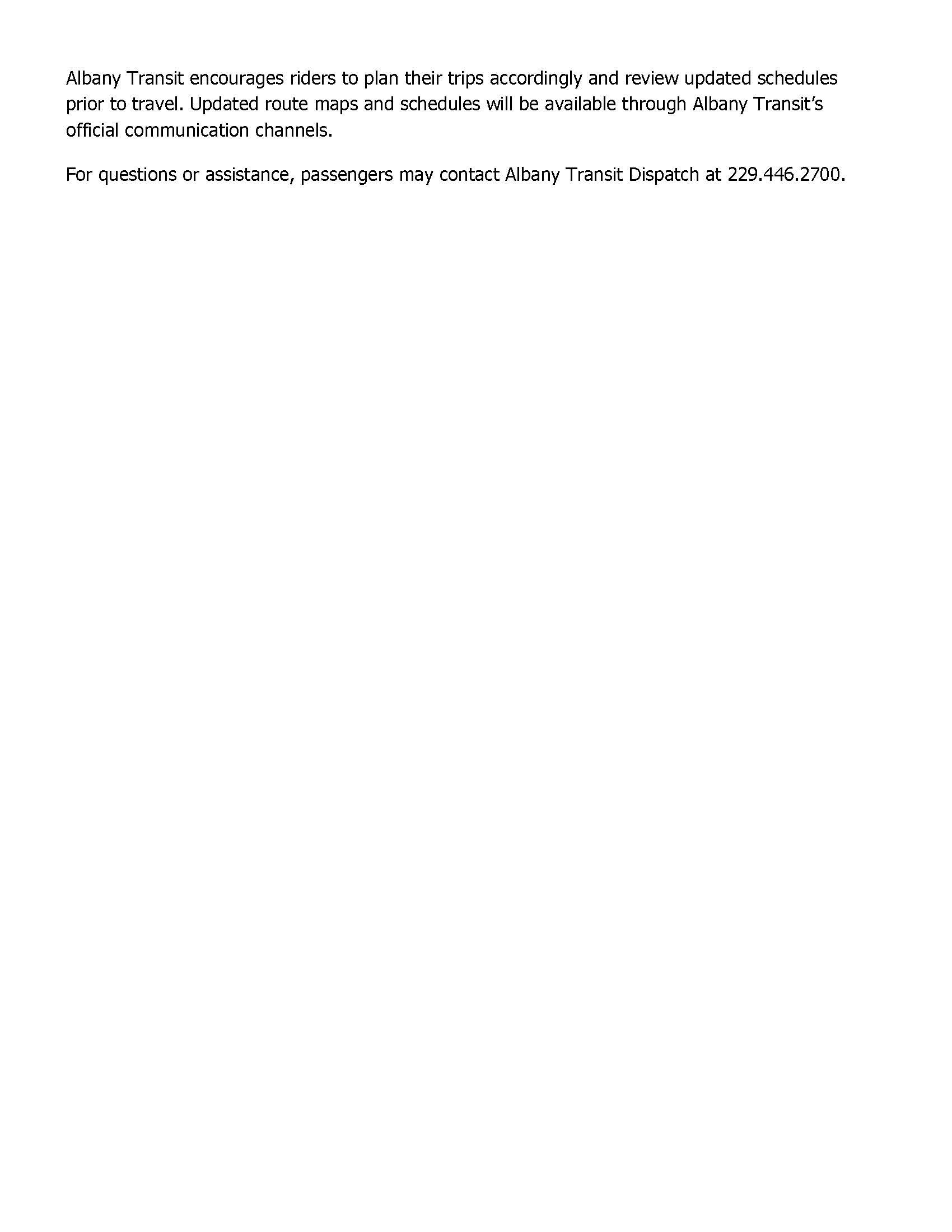 Albany Transit encourages riders to plan their trips accordingly and review updated schedules prior to travel. Updated route maps and schedules will be available through Albany Transit's official communication channels.

For questions or assistance, passengers may contact Albany Transit Dispatch at 229.446.2700.